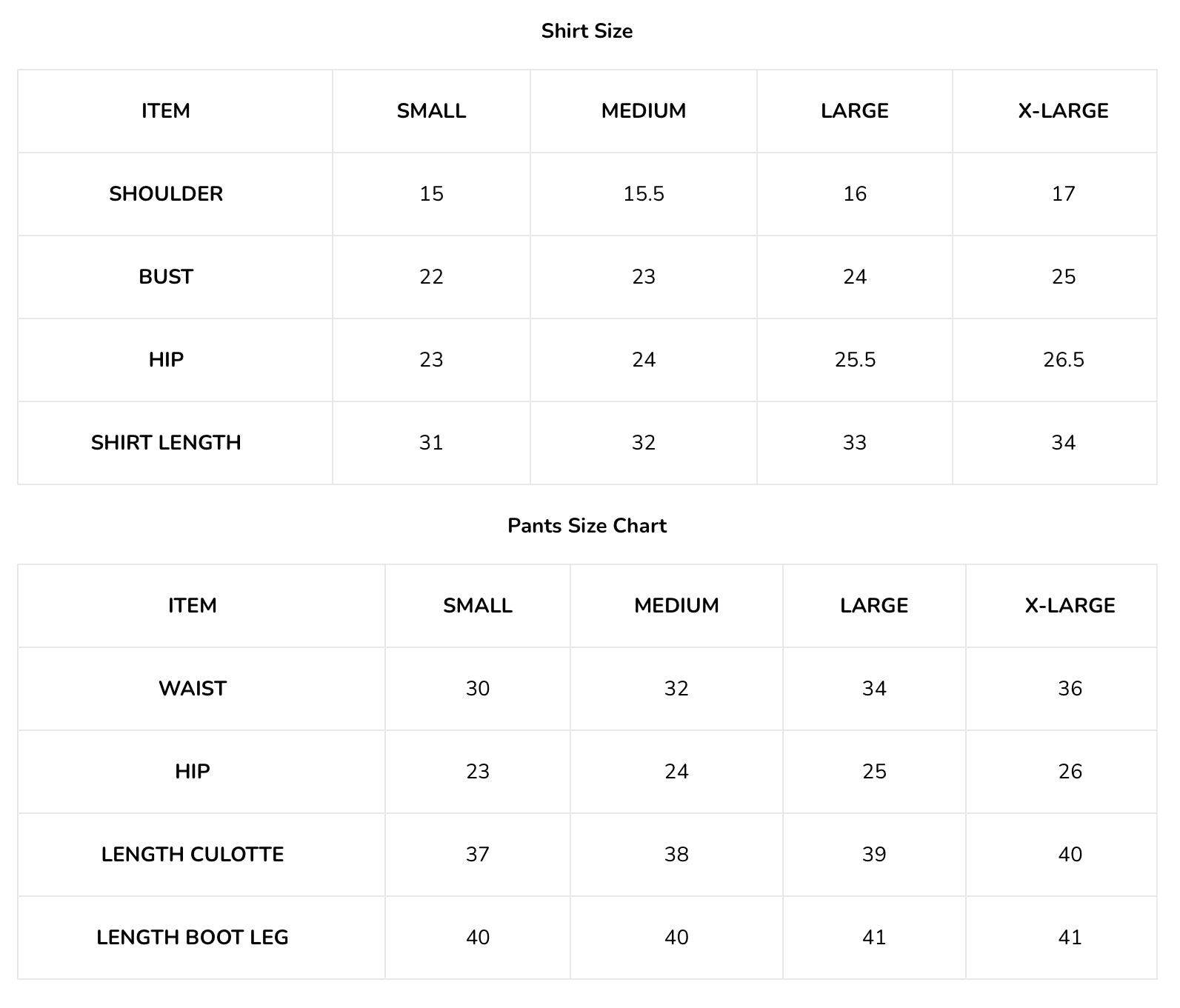 Shirt Size

| ITEM | SMALL | MEDIUM | LARGE | X-LARGE |
|---|---|---|---|---|
| SHOULDER | 15 | 15.5 | 16 | 17 |
| BUST | 22 | 23 | 24 | 25 |
| HIP | 23 | 24 | 25.5 | 26.5 |
| SHIRT LENGTH | 31 | 32 | 33 | 34 |

Pants Size Chart

| ITEM | SMALL | MEDIUM | LARGE | X-LARGE |
|---|---|---|---|---|
| WAIST | 30 | 32 | 34 | 36 |
| HIP | 23 | 24 | 25 | 26 |
| LENGTH CULOTTE | 37 | 38 | 39 | 40 |
| LENGTH BOOT LEG | 40 | 40 | 41 | 41 |